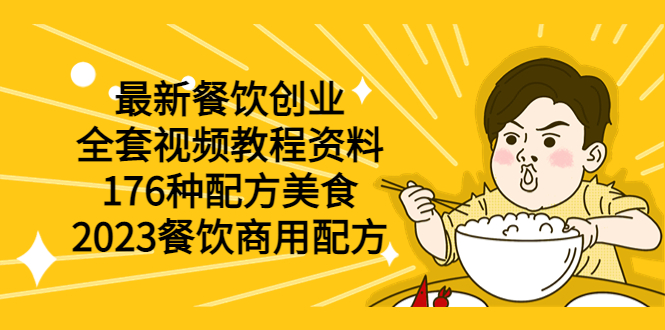 最新餐饮创业
全套视频教程资料
176种配方美食
2023餐饮商用配方